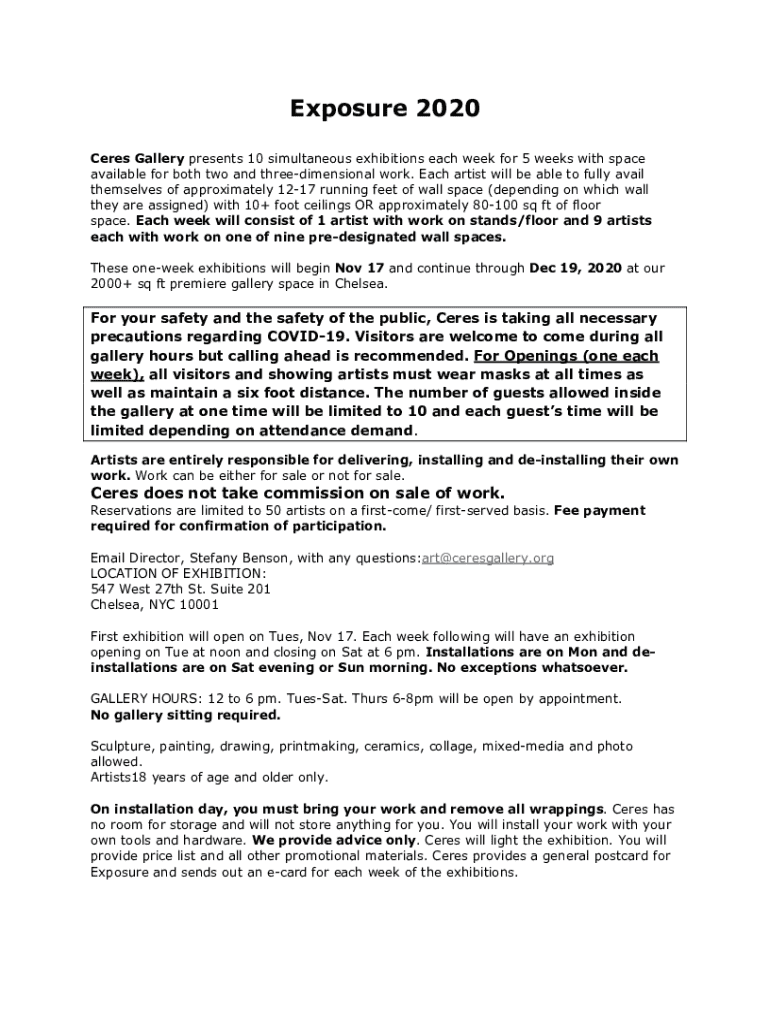 Exposure 2020

Ceres Gallery presents 10 simultaneous exhibitions each week for 5 weeks with space available for both two and three-dimensional work. Each artist will be able to fully avail themselves of approximately 12-17 running feet of wall space (depending on which wall they are assigned) with 10+ foot ceilings OR approximately 80-100 sq ft of floor space. Each week will consist of 1 artist with work on stands/floor and 9 artists each with work on one of nine pre-designated wall spaces.

These one-week exhibitions will begin Nov 17 and continue through Dec 19, 2020 at our 2000+ sq ft premiere gallery space in Chelsea.

For your safety and the safety of the public, Ceres is taking all necessary precautions regarding COVID-19. Visitors are welcome to come during all gallery hours but calling ahead is recommended. For Openings (one each week), all visitors and showing artists must wear masks at all times as well as maintain a six foot distance. The number of guests allowed inside the gallery at one time will be limited to 10 and each guest's time will be limited depending on attendance demand.

Artists are entirely responsible for delivering, installing and de-installing their own work. Work can be either for sale or not for sale.
Ceres does not take commission on sale of work.
Reservations are limited to 50 artists on a first-come/ first-served basis. Fee payment required for confirmation of participation.

Email Director, Stefany Benson, with any questions:art@ceresgallery.org
LOCATION OF EXHIBITION:
547 West 27th St. Suite 201
Chelsea, NYC 10001

First exhibition will open on Tues, Nov 17. Each week following will have an exhibition opening on Tue at noon and closing on Sat at 6 pm. Installations are on Mon and de-installations are on Sat evening or Sun morning. No exceptions whatsoever.

GALLERY HOURS: 12 to 6 pm. Tues-Sat. Thurs 6-8pm will be open by appointment.
No gallery sitting required.

Sculpture, painting, drawing, printmaking, ceramics, collage, mixed-media and photo allowed.
Artists18 years of age and older only.

On installation day, you must bring your work and remove all wrappings. Ceres has no room for storage and will not store anything for you. You will install your work with your own tools and hardware. We provide advice only. Ceres will light the exhibition. You will provide price list and all other promotional materials. Ceres provides a general postcard for Exposure and sends out an e-card for each week of the exhibitions.